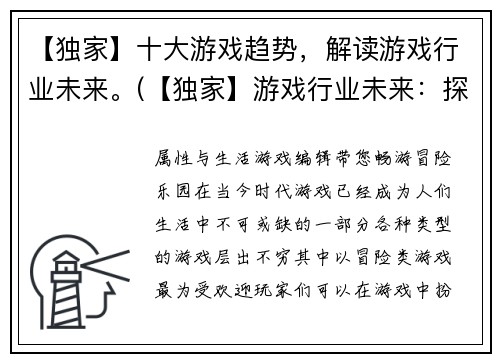 【独家】十大游戏趋势，解读游戏行业未来。(【独家】游戏行业未来：探

属性与生活游戏编辑带您畅游冒险乐园在当今时代游戏已经成为人们生活中不可或缺的一部分各种类型的游戏层出不穷其中以冒险类游戏最为受欢迎玩家们可以在游戏中扮